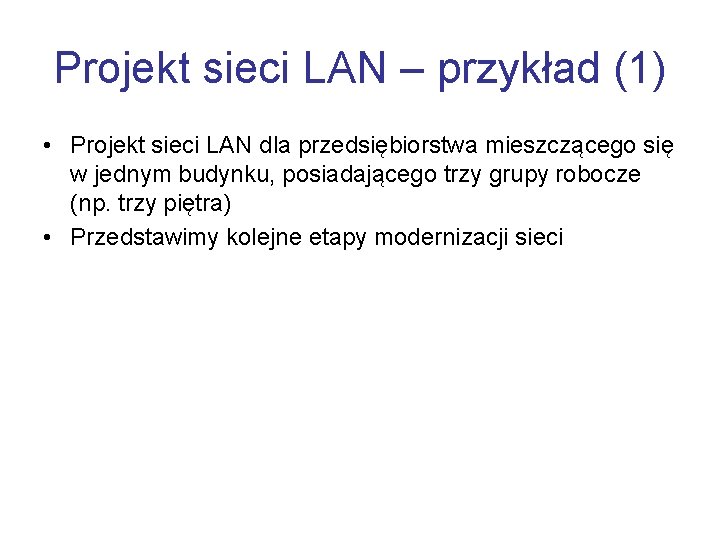 Projekt sieci LAN – przykład (1)

• Projekt sieci LAN dla przedsiębiorstwa mieszczącego się w jednym budynku, posiadającego trzy grupy robocze (np. trzy piętra)
• Przedstawimy kolejne etapy modernizacji sieci